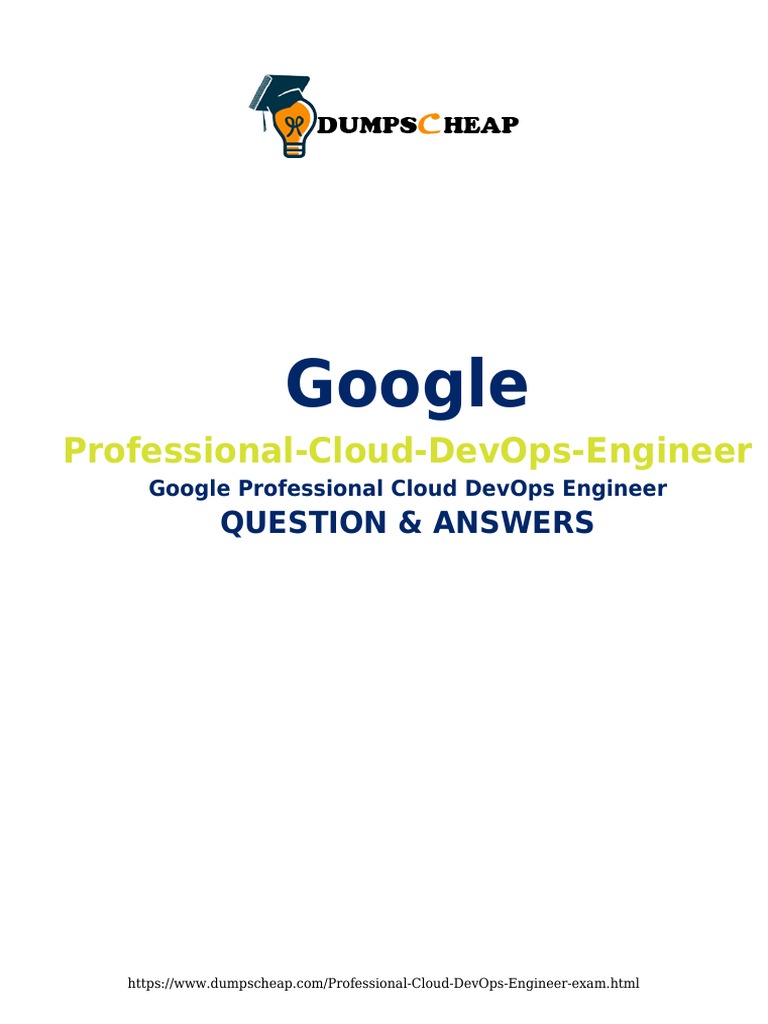 DUMPSCHEAP

Google

Professional-Cloud-DevOps-Engineer

Google Professional Cloud DevOps Engineer

QUESTION & ANSWERS

https://www.dumpscheap.com/Professional-Cloud-DevOps-Engineer-exam.html